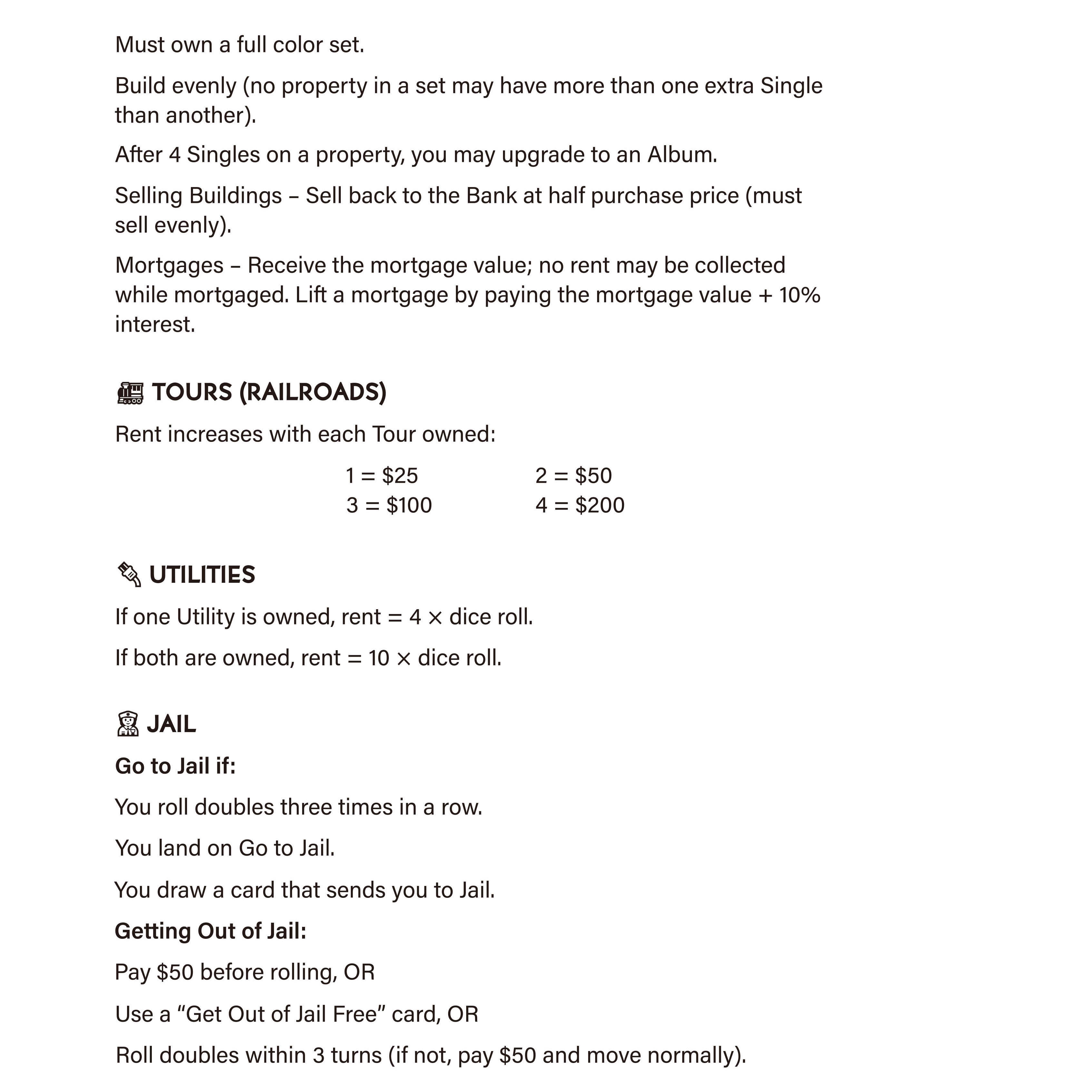 Must own a full color set.

Build evenly (no property in a set may have more than one extra Single than another).

After 4 Singles on a property, you may upgrade to an Album.

Selling Buildings – Sell back to the Bank at half purchase price (must sell evenly).

Mortgages – Receive the mortgage value; no rent may be collected while mortgaged. Lift a mortgage by paying the mortgage value + 10% interest.

TOURS (RAILROADS)

Rent increases with each Tour owned:

1 = $25 2 = $50
3 = $100 4 = $200

UTILITIES

If one Utility is owned, rent = 4 × dice roll.

If both are owned, rent = 10 × dice roll.

JAIL

Go to Jail if:

You roll doubles three times in a row.

You land on Go to Jail.

You draw a card that sends you to Jail.

Getting Out of Jail:

Pay $50 before rolling, OR

Use a "Get Out of Jail Free" card, OR

Roll doubles within 3 turns (if not, pay $50 and move normally).